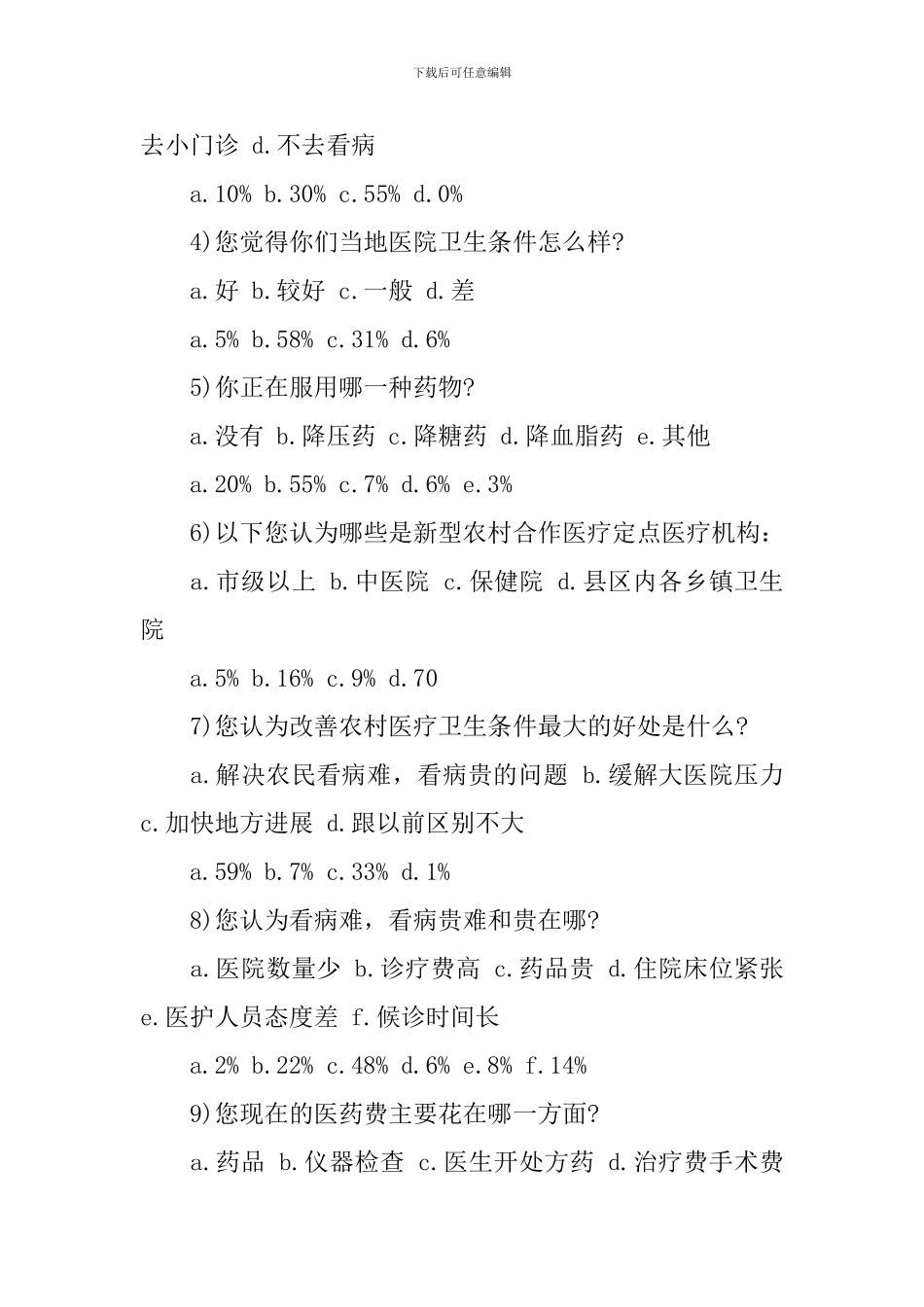 下载后可任意编辑

去小门诊 d.不去看病

a.10% b.30% c.55% d.0%

4)您觉得你们当地医院卫生条件怎么样?

a.好 b.较好 c.一般 d.差

a.5% b.58% c.31% d.6%

5)你正在服用哪一种药物?

a.没有 b.降压药 c.降糖药 d.降血脂药 e.其他

a.20% b.55% c.7% d.6% e.3%

6)以下您认为哪些是新型农村合作医疗定点医疗机构：

a.市级以上 b.中医院 c.保健院 d.县区内各乡镇卫生院

a.5% b.16% c.9% d.70

7)您认为改善农村医疗卫生条件最大的好处是什么?

a.解决农民看病难，看病贵的问题 b.缓解大医院压力 c.加快地方进展 d.跟以前区别不大

a.59% b.7% c.33% d.1%

8)您认为看病难，看病贵难和贵在哪?

a.医院数量少 b.诊疗费高 c.药品贵 d.住院床位紧张 e.医护人员态度差 f.候诊时间长

a.2% b.22% c.48% d.6% e.8% f.14%

9)您现在的医药费主要花在哪一方面?

a.药品 b.仪器检查 c.医生开处方药 d.治疗费手术费